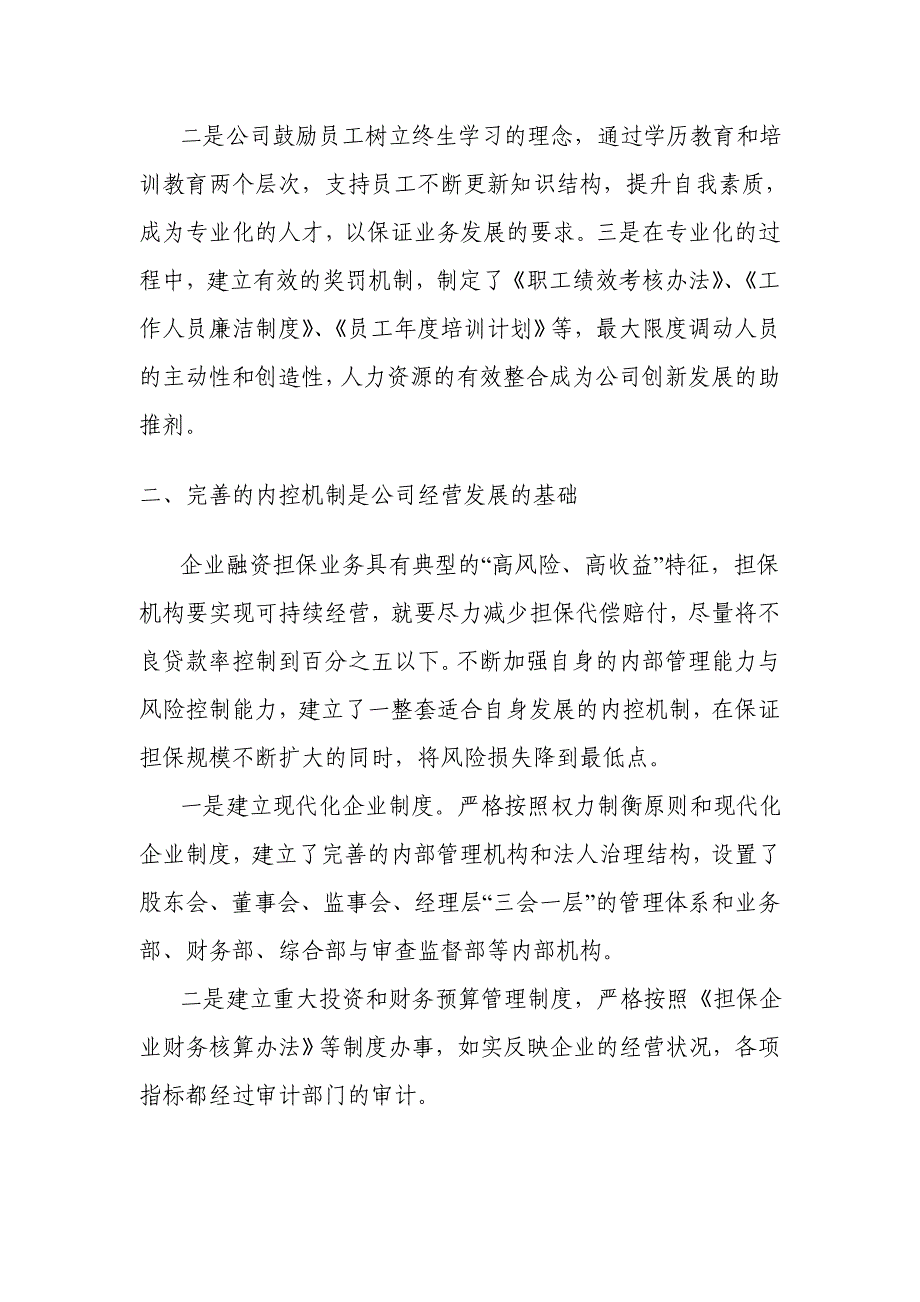 二是公司鼓励员工树立终生学习的理念，通过学历教育和培训教育两个层次，支持员工不断更新知识结构，提升自我素质，成为专业化的人才，以保证业务发展的要求。三是在专业化的过程中，建立有效的奖罚机制，制定了《职工绩效考核办法》、《工作人员廉洁制度》、《员工年度培训计划》等，最大限度调动人员的主动性和创造性，人力资源的有效整合成为公司创新发展的助推剂。

二、完善的内控机制是公司经营发展的基础

企业融资担保业务具有典型的“高风险、高收益”特征，担保机构要实现可持续经营，就要尽力减少担保代偿赔付，尽量将不良贷款率控制到百分之五以下。不断加强自身的内部管理能力与风险控制能力，建立了一整套适合自身发展的内控机制，在保证担保规模不断扩大的同时，将风险损失降到最低点。

一是建立现代化企业制度。严格按照权力制衡原则和现代化企业制度，建立了完善的内部管理机构和法人治理结构，设置了股东会、董事会、监事会、经理层“三会一层”的管理体系和业务部、财务部、综合部与审查监督部等内部机构。

二是建立重大投资和财务预算管理制度，严格按照《担保企业财务核算办法》等制度办事，如实反映企业的经营状况，各项指标都经过审计部门的审计。